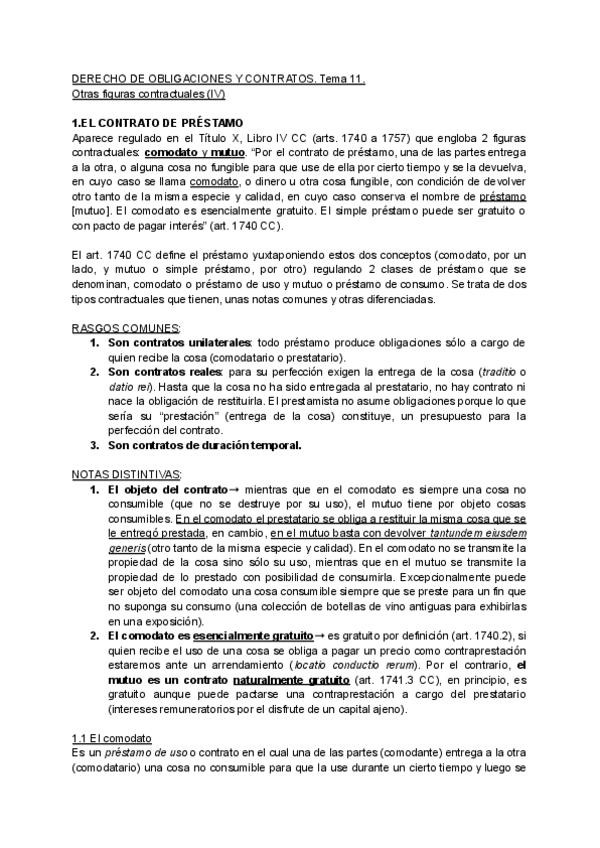 DERECHO DE OBLIGACIONES Y CONTRATOS. Tema 11.
Otras figuras contractuales (IV)

1.EL CONTRATO DE PRÉSTAMO
Aparece regulado en el Título X, Libro IV CC (arts. 1740 a 1757) que engloba 2 figuras contractuales: comodato y mutuo. "Por el contrato de préstamo, una de las partes entrega a la otra, o alguna cosa no fungible para que use de ella por cierto tiempo y se la devuelva, en cuyo caso se llama comodato, o dinero u otra cosa fungible, con condición de devolver otro tanto de la misma especie y calidad, en cuyo caso conserva el nombre de préstamo [mutuo]. El comodato es esencialmente gratuito. El simple préstamo puede ser gratuito o con pacto de pagar interés" (art. 1740 CC).

El art. 1740 CC define el préstamo yuxtaponiendo estos dos conceptos (comodato, por un lado, y mutuo o simple préstamo, por otro) regulando 2 clases de préstamo que se denominan, comodato o préstamo de uso y mutuo o préstamo de consumo. Se trata de dos tipos contractuales que tienen, unas notas comunes y otras diferenciadas.

RASGOS COMUNES:
1. Son contratos unilaterales: todo préstamo produce obligaciones sólo a cargo de quien recibe la cosa (comodatario o prestatario).
2. Son contratos reales: para su perfección exigen la entrega de la cosa (traditio o datio rei). Hasta que la cosa no ha sido entregada al prestatario, no hay contrato ni nace la obligación de restituirla. El prestamista no asume obligaciones porque lo que sería su "prestación" (entrega de la cosa) constituye, un presupuesto para la perfección del contrato.
3. Son contratos de duración temporal.

NOTAS DISTINTIVAS:
1. El objeto del contrato→ mientras que en el comodato es siempre una cosa no consumible (que no se destruye por su uso), el mutuo tiene por objeto cosas consumibles. En el comodato el prestatario se obliga a restituir la misma cosa que se le entregó prestada, en cambio, en el mutuo basta con devolver tantundem eiusdem generis (otro tanto de la misma especie y calidad). En el comodato no se transmite la propiedad de la cosa sino sólo su uso, mientras que en el mutuo se transmite la propiedad de lo prestado con posibilidad de consumirla. Excepcionalmente puede ser objeto del comodato una cosa consumible siempre que se preste para un fin que no suponga su consumo (una colección de botellas de vino antiguas para exhibirlas en una exposición).
2. El comodato es esencialmente gratuito→ es gratuito por definición (art. 1740.2), si quien recibe el uso de una cosa se obliga a pagar un precio como contraprestación estaremos ante un arrendamiento (locatio conductio rerum). Por el contrario, el mutuo es un contrato naturalmente gratuito (art. 1741.3 CC), en principio, es gratuito aunque puede pactarse una contraprestación a cargo del prestatario (intereses remuneratorios por el disfrute de un capital ajeno).

1.1 El comodato
Es un préstamo de uso o contrato en el cual una de las partes (comodante) entrega a la otra (comodatario) una cosa no consumible para que la use durante un cierto tiempo y luego se